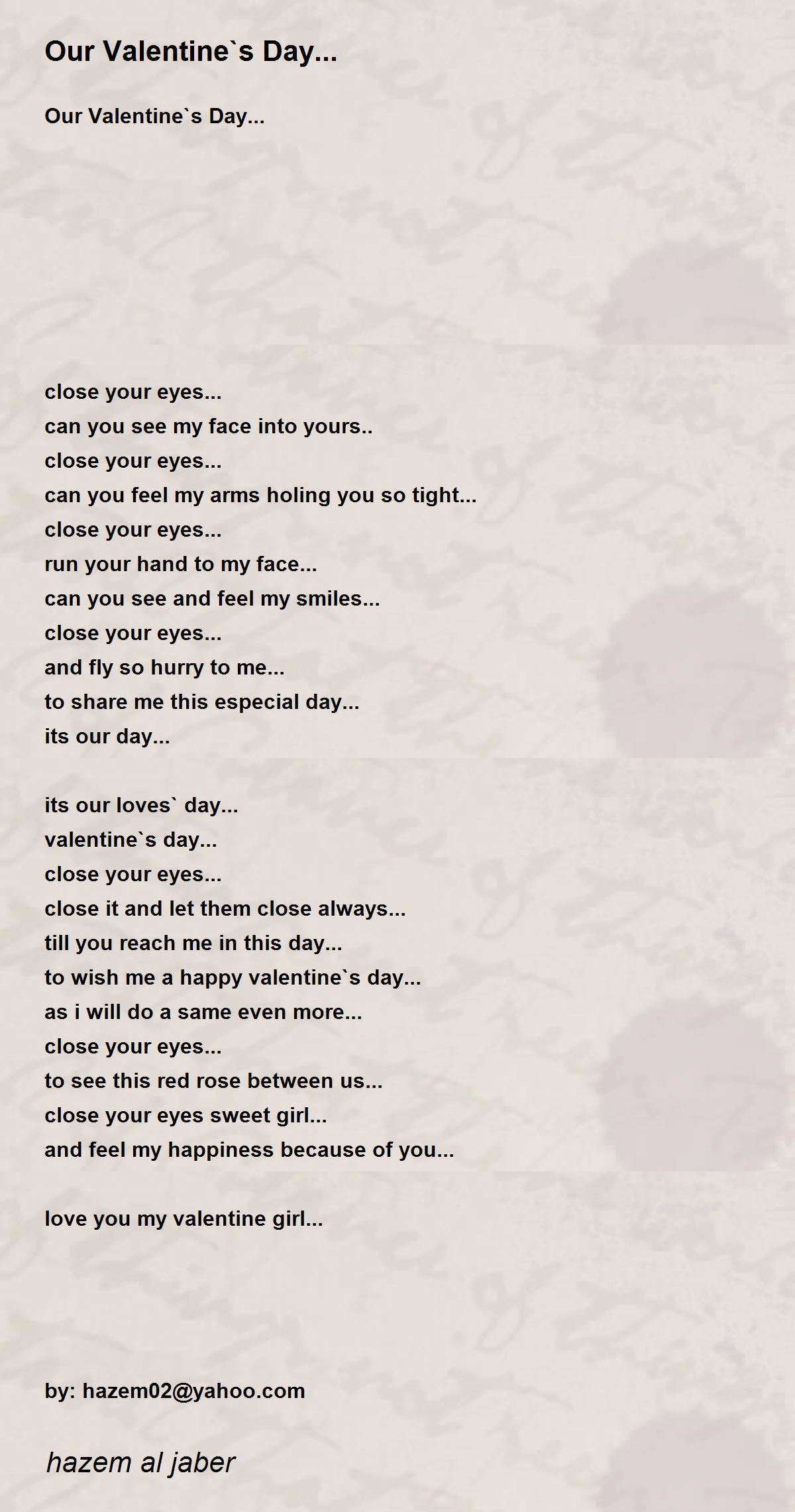 Our Valentine`s Day...

Our Valentine`s Day...

close your eyes...
can you see my face into yours..
close your eyes...
can you feel my arms holing you so tight...
close your eyes...
run your hand to my face...
can you see and feel my smiles...
close your eyes...
and fly so hurry to me...
to share me this especial day...
its our day...

its our loves` day...
valentine`s day...
close your eyes...
close it and let them close always...
till you reach me in this day...
to wish me a happy valentine`s day...
as i will do a same even more...
close your eyes...
to see this red rose between us...
close your eyes sweet girl...
and feel my happiness because of you...

love you my valentine girl...

by: hazem02@yahoo.com

hazem al jaber